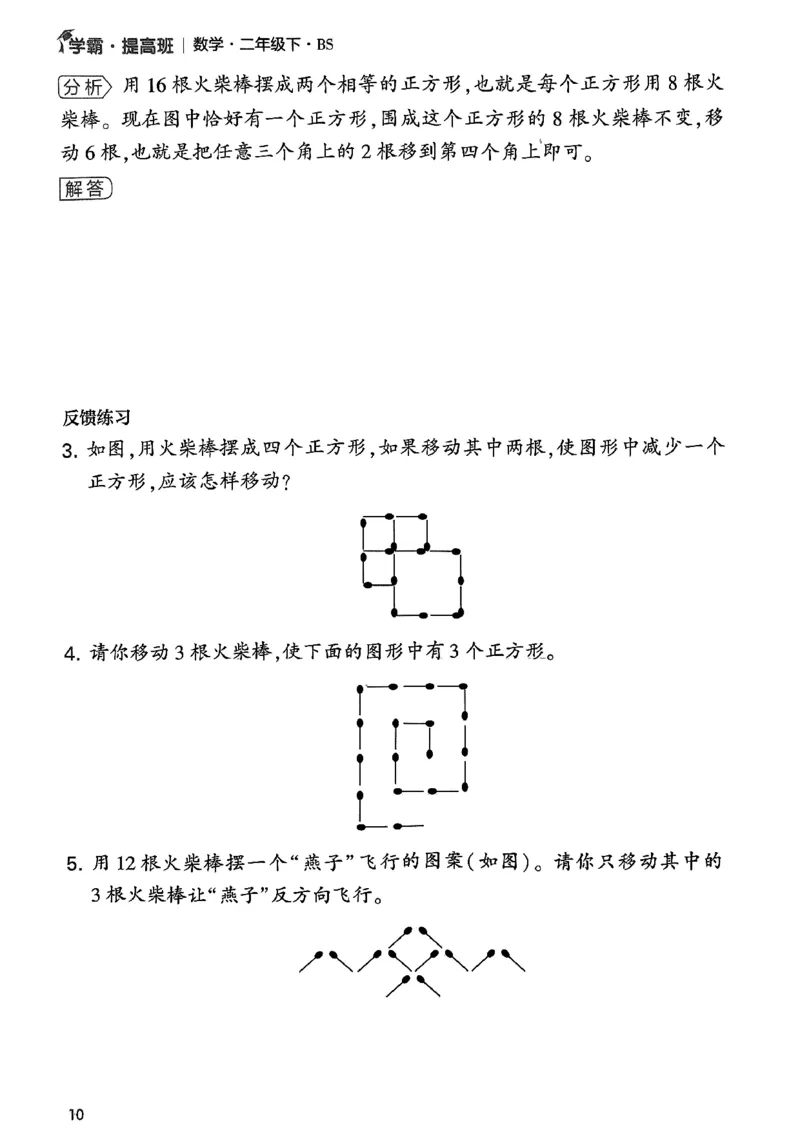 学霸·提高班 | 数学·二年级下·BS

分析 用 16 根火柴棒摆成两个相等的正方形，也就是每个正方形用 8 根火柴棒。现在图中恰好有一个正方形，围成这个正方形的 8 根火柴棒不变，移动 6 根，也就是把任意三个角上的 2 根移到第四个角上即可。

解答

反馈练习

3. 如图，用火柴棒摆成四个正方形，如果移动其中两根，使图形中减少一个正方形，应该怎样移动？

4. 请你移动 3 根火柴棒，使下面的图形中有 3 个正方形。

5. 用 12 根火柴棒摆一个“燕子”飞行的图案（如图）。请你只移动其中的 3 根火柴棒让“燕子”反方向飞行。

10